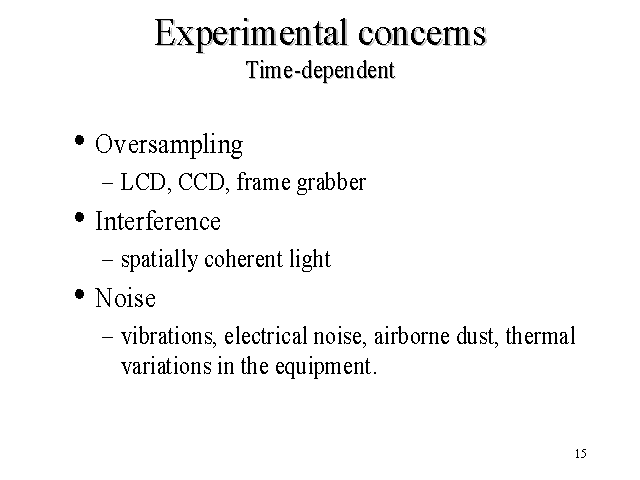 Experimental concerns
Time-dependent

• Oversampling
– LCD, CCD, frame grabber
• Interference
– spatially coherent light
• Noise
– vibrations, electrical noise, airborne dust, thermal variations in the equipment.

15